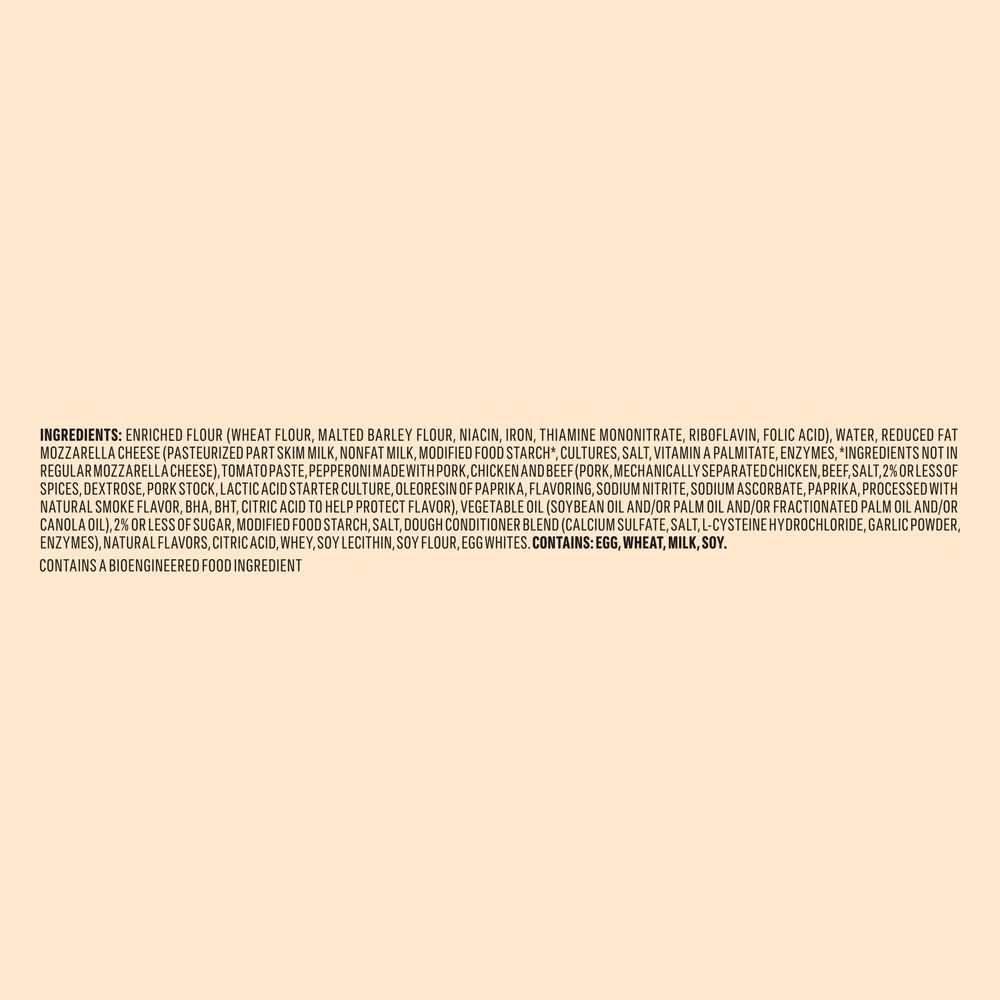 INGREDIENTS: ENRICHED FLOUR (WHEAT FLOUR, MALTED BARLEY FLOUR, NIACIN, IRON, THIAMINE MONONITRATE, RIBOFLAVIN, FOLIC ACID), WATER, REDUCED FAT MOZZARELLA CHEESE (PASTEURIZED PART SKIM MILK, NONFAT MILK, MODIFIED FOOD STARCH*, CULTURES, SALT, VITAMIN A PALMITATE, ENZYMES, *INGREDIENTS NOT IN REGULAR MOZZARELLA CHEESE), TOMATO PASTE, PEPPERONI MADE WITH PORK, CHICKEN AND BEEF (PORK, MECHANICALLY SEPARATED CHICKEN, BEEF, SALT, 2% OR LESS OF SPICES, DEXTROSE, PORK STOCK, LACTIC ACID STARTER CULTURE, OLEORESIN OF PAPRIKA, FLAVORING, SODIUM NITRITE, SODIUM ASCORBATE, PAPRIKA, PROCESSED WITH NATURAL SMOKE FLAVOR, BHA, BHT, CITRIC ACID TO HELP PROTECT FLAVOR), VEGETABLE OIL (SOYBEAN OIL AND/OR PALM OIL AND/OR FRACTIONATED PALM OIL AND/OR CANOLA OIL), 2% OR LESS OF SUGAR, MODIFIED FOOD STARCH, SALT, DOUGH CONDITIONER BLEND (CALCIUM SULFATE, SALT, L-CYSTEINE HYDROCHLORIDE, GARLIC POWDER, ENZYMES), NATURAL FLAVORS, CITRIC ACID, WHEY, SOY LECITHIN, SOY FLOUR, EGG WHITES. CONTAINS: EGG, WHEAT, MILK, SOY.

CONTAINS A BIOENGINEERED FOOD INGREDIENT